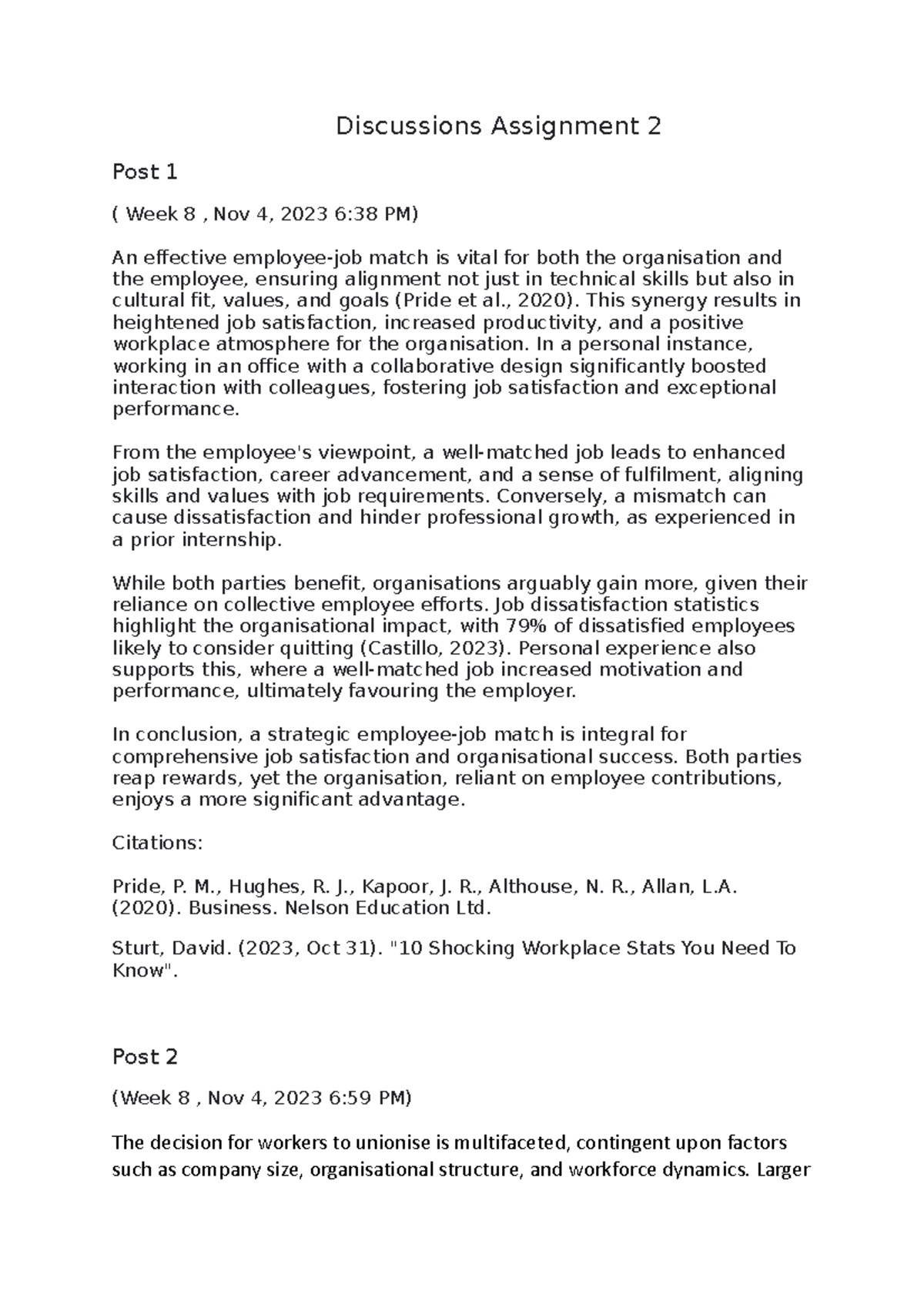 Discussions Assignment 2

Post 1

( Week 8 , Nov 4, 2023 6:38 PM)

An effective employee-job match is vital for both the organisation and the employee, ensuring alignment not just in technical skills but also in cultural fit, values, and goals (Pride et al., 2020). This synergy results in heightened job satisfaction, increased productivity, and a positive workplace atmosphere for the organisation. In a personal instance, working in an office with a collaborative design significantly boosted interaction with colleagues, fostering job satisfaction and exceptional performance.

From the employee's viewpoint, a well-matched job leads to enhanced job satisfaction, career advancement, and a sense of fulfilment, aligning skills and values with job requirements. Conversely, a mismatch can cause dissatisfaction and hinder professional growth, as experienced in a prior internship.

While both parties benefit, organisations arguably gain more, given their reliance on collective employee efforts. Job dissatisfaction statistics highlight the organisational impact, with 79% of dissatisfied employees likely to consider quitting (Castillo, 2023). Personal experience also supports this, where a well-matched job increased motivation and performance, ultimately favouring the employer.

In conclusion, a strategic employee-job match is integral for comprehensive job satisfaction and organisational success. Both parties reap rewards, yet the organisation, reliant on employee contributions, enjoys a more significant advantage.

Citations:

Pride, P. M., Hughes, R. J., Kapoor, J. R., Althouse, N. R., Allan, L.A. (2020). Business. Nelson Education Ltd.

Sturt, David. (2023, Oct 31). "10 Shocking Workplace Stats You Need To Know".

Post 2

(Week 8 , Nov 4, 2023 6:59 PM)

The decision for workers to unionise is multifaceted, contingent upon factors such as company size, organisational structure, and workforce dynamics. Larger